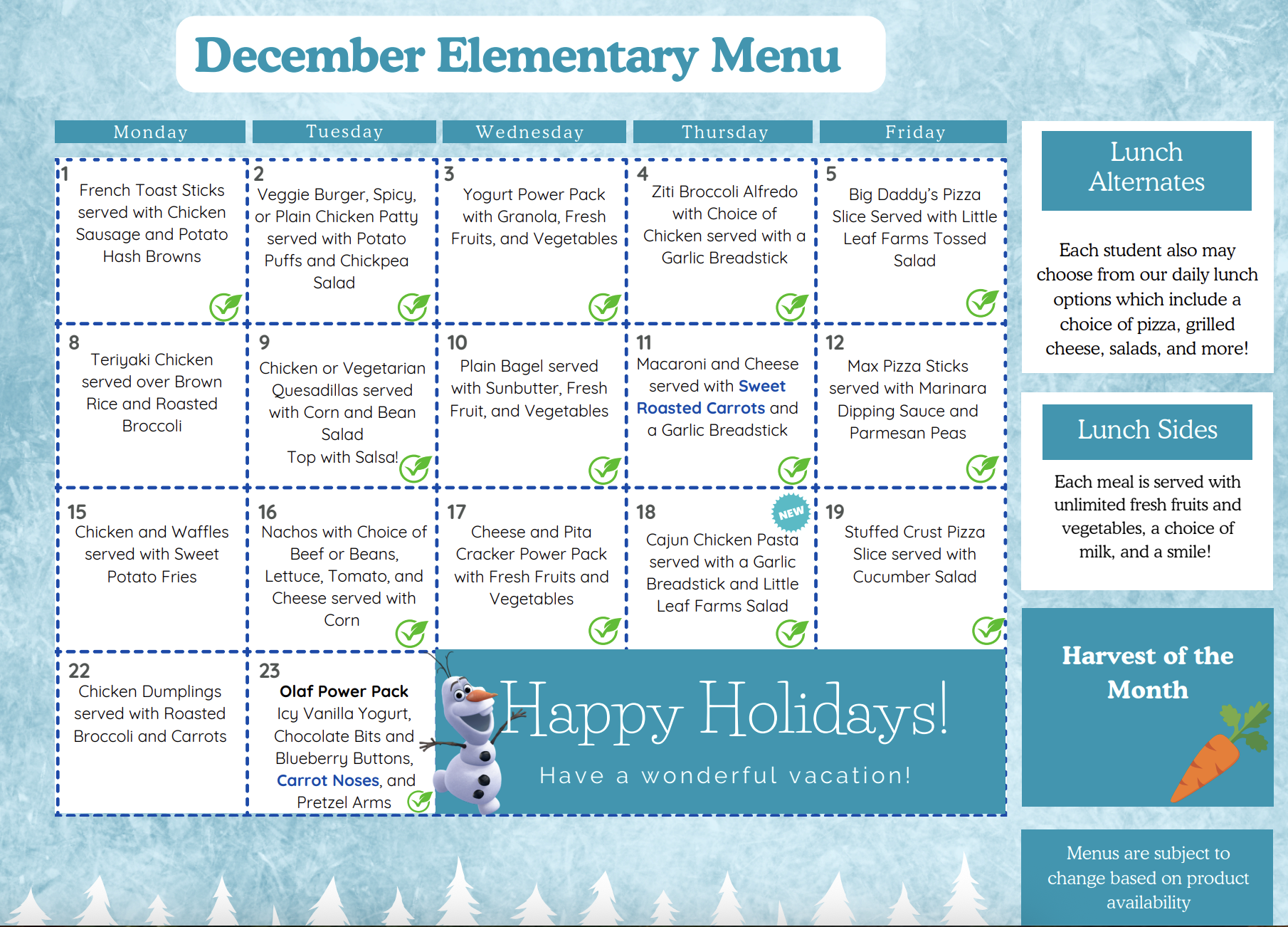 December Elementary Menu

| Monday | Tuesday | Wednesday | Thursday | Friday |
|---|---|---|---|---|
| 1 French Toast Sticks served with Chicken Sausage and Potato Hash Browns | 2 Veggie Burger, Spicy, or Plain Chicken Patty served with Potato Puffs and Chickpea Salad | 3 Yogurt Power Pack with Granola, Fresh Fruits, and Vegetables | 4 Ziti Broccoli Alfredo with Choice of Chicken served with a Garlic Breadstick | 5 Big Daddy's Pizza Slice Served with Little Leaf Farms Tossed Salad |
| 8 Teriyaki Chicken served over Brown Rice and Roasted Broccoli | 9 Chicken or Vegetarian Quesadillas served with Corn and Bean Salad Top with Salsa! | 10 Plain Bagel served with Sunbutter, Fresh Fruit, and Vegetables | 11 Macaroni and Cheese served with Sweet Roasted Carrots and a Garlic Breadstick | 12 Max Pizza Sticks served with Marinara Dipping Sauce and Parmesan Peas |
| 15 Chicken and Waffles served with Sweet Potato Fries | 16 Nachos with Choice of Beef or Beans, Lettuce, Tomato, and Cheese served with Corn | 17 Cheese and Pita Cracker Power Pack with Fresh Fruits and Vegetables | 18 NEW Cajun Chicken Pasta served with a Garlic Breadstick and Little Leaf Farms Salad | 19 Stuffed Crust Pizza Slice served with Cucumber Salad |
| 22 Chicken Dumplings served with Roasted Broccoli and Carrots | 23 Olaf Power Pack Icy Vanilla Yogurt, Chocolate Bits and Blueberry Buttons, Carrot Noses, and Pretzel Arms | Happy Holidays! Have a wonderful vacation! | | |

Lunch Alternates

Each student also may choose from our daily lunch options which include a choice of pizza, grilled cheese, salads, and more!

Lunch Sides

Each meal is served with unlimited fresh fruits and vegetables, a choice of milk, and a smile!

Harvest of the Month

Menus are subject to change based on product availability